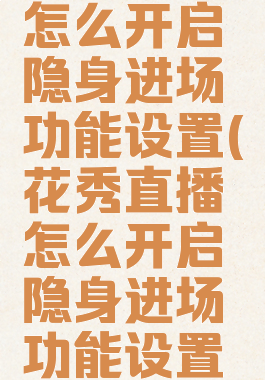 怎么开启隐身进场功能设置(花秀直播怎么开启隐身进场功能设置